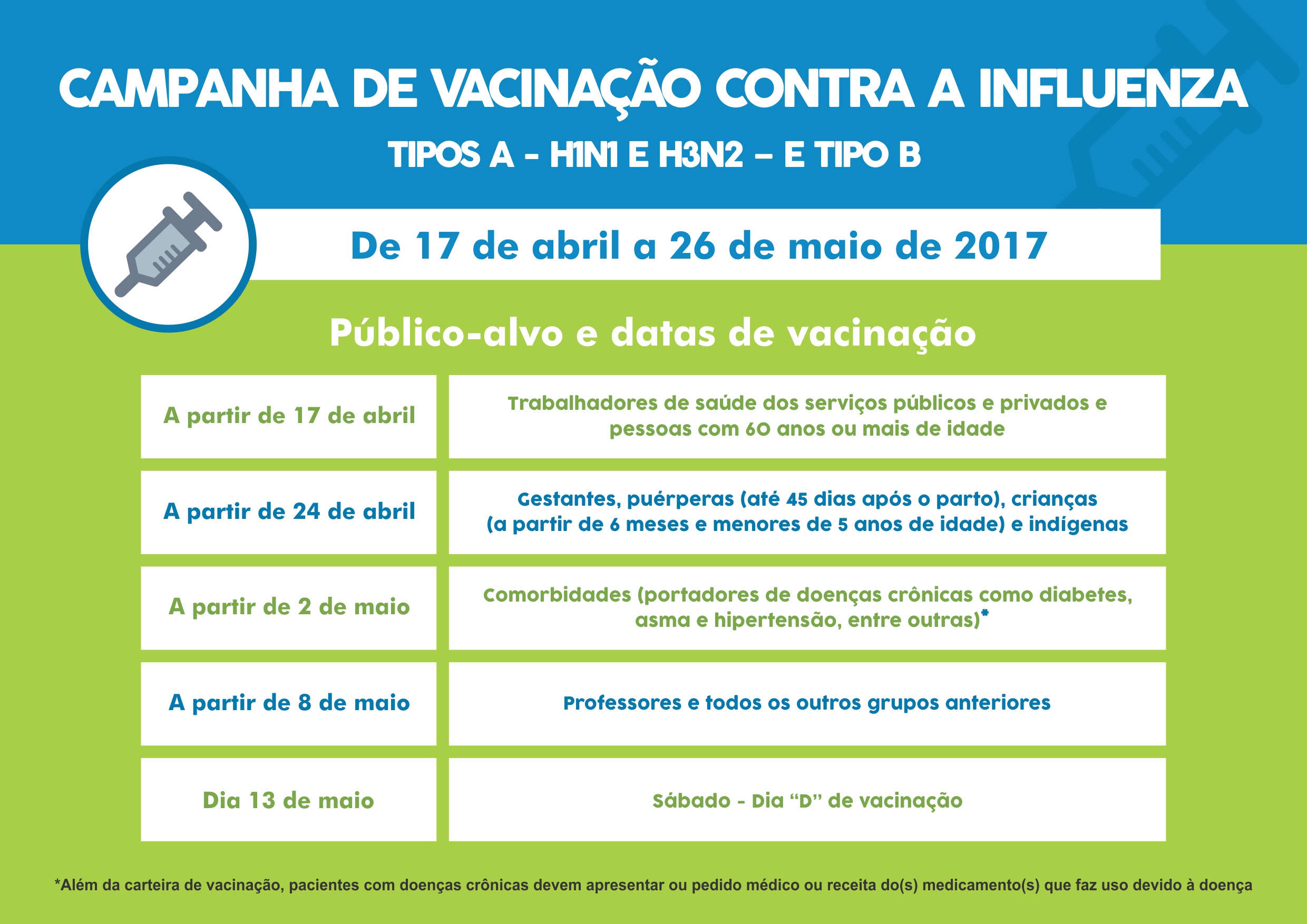 CAMPANHA DE VACINAÇÃO CONTRA A INFLUENZA

TIPOS A - H1N1 E H3N2 – E TIPO B

De 17 de abril a 26 de maio de 2017

Público-alvo e datas de vacinação

| | |
|---|---|
| A partir de 17 de abril | Trabalhadores de saúde dos serviços públicos e privados e pessoas com 60 anos ou mais de idade |
| A partir de 24 de abril | Gestantes, puérperas (até 45 dias após o parto), crianças (a partir de 6 meses e menores de 5 anos de idade) e indígenas |
| A partir de 2 de maio | Comorbidades (portadores de doenças crônicas como diabetes, asma e hipertensão, entre outras)* |
| A partir de 8 de maio | Professores e todos os outros grupos anteriores |
| Dia 13 de maio | Sábado - Dia “D” de vacinação |

*Além da carteira de vacinação, pacientes com doenças crônicas devem apresentar ou pedido médico ou receita do(s) medicamento(s) que faz uso devido à doença